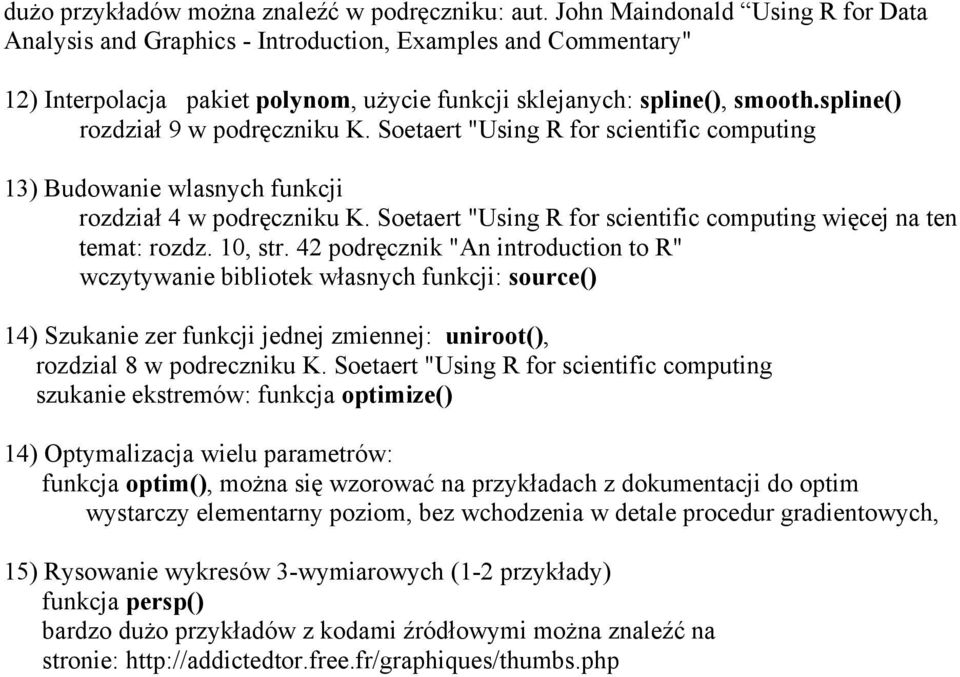 dużo przykładów można znaleźć w podręczniku: aut. John Maindonald “Using R for Data Analysis and Graphics - Introduction, Examples and Commentary"

12) Interpolacja pakiet polynom, użycie funkcji sklejanych: spline(), smooth.spline()
rozdział 9 w podręczniku K. Soetaert "Using R for scientific computing

13) Budowanie wlasnych funkcji
rozdział 4 w podręczniku K. Soetaert "Using R for scientific computing więcej na ten temat: rozdz. 10, str. 42 podręcznik "An introduction to R"
wczytywanie bibliotek własnych funkcji: source()

14) Szukanie zer funkcji jednej zmiennej: uniroot(),
rozdzial 8 w podreczniku K. Soetaert "Using R for scientific computing
szukanie ekstremów: funkcja optimize()

14) Optymalizacja wielu parametrów:
funkcja optim(), można się wzorować na przykładach z dokumentacji do optim
wystarczy elementarny poziom, bez wchodzenia w detale procedur gradientowych,

15) Rysowanie wykresów 3-wymiarowych (1-2 przykłady)
funkcja persp()
bardzo dużo przykładów z kodami źródłowymi można znaleźć na stronie: http://addictedtor.free.fr/graphiques/thumbs.php